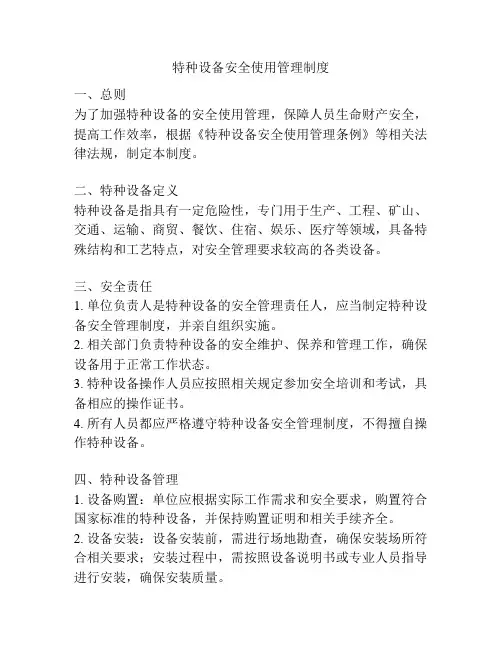 特种设备安全使用管理制度

一、总则
为了加强特种设备的安全使用管理，保障人员生命财产安全，提高工作效率，根据《特种设备安全使用管理条例》等相关法律法规，制定本制度。

二、特种设备定义
特种设备是指具有一定危险性，专门用于生产、工程、矿山、交通、运输、商贸、餐饮、住宿、娱乐、医疗等领域，具备特殊结构和工艺特点，对安全管理要求较高的各类设备。

三、安全责任
1. 单位负责人是特种设备的安全管理责任人，应当制定特种设备安全管理制度，并亲自组织实施。
2. 相关部门负责特种设备的安全维护、保养和管理工作，确保设备用于正常工作状态。
3. 特种设备操作人员应按照相关规定参加安全培训和考试，具备相应的操作证书。
4. 所有人员都应严格遵守特种设备安全管理制度，不得擅自操作特种设备。

四、特种设备管理
1. 设备购置：单位应根据实际工作需求和安全要求，购置符合国家标准的特种设备，并保持购置证明和相关手续齐全。
2. 设备安装：设备安装前，需进行场地勘查，确保安装场所符合相关要求；安装过程中，需按照设备说明书或专业人员指导进行安装，确保安装质量。